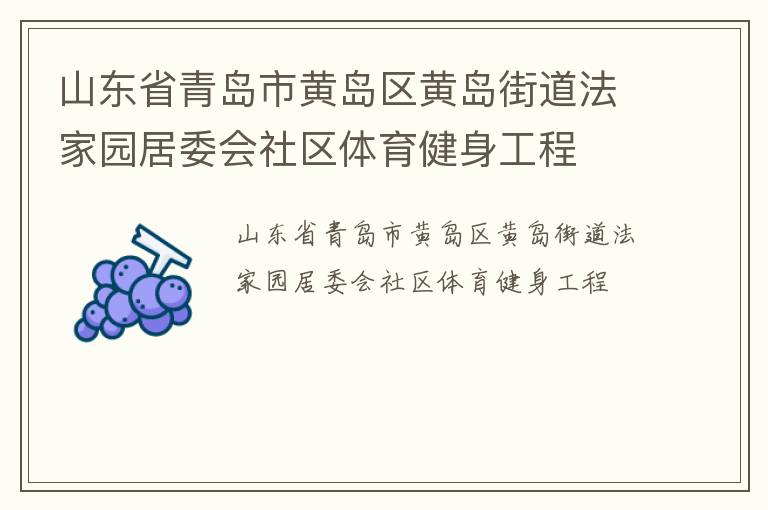 山东省青岛市黄岛区黄岛街道法家园居委会社区体育健身工程

山东省青岛市黄岛区黄岛街道法家园居委会社区体育健身工程